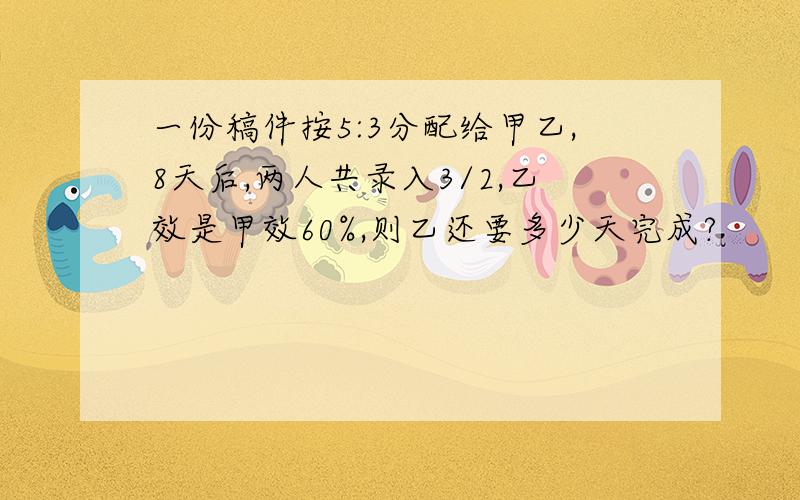 一份稿件按5:3分配给甲乙,8天后,两人共录入3/2,乙效是甲效60%,则乙还要多少天完成?